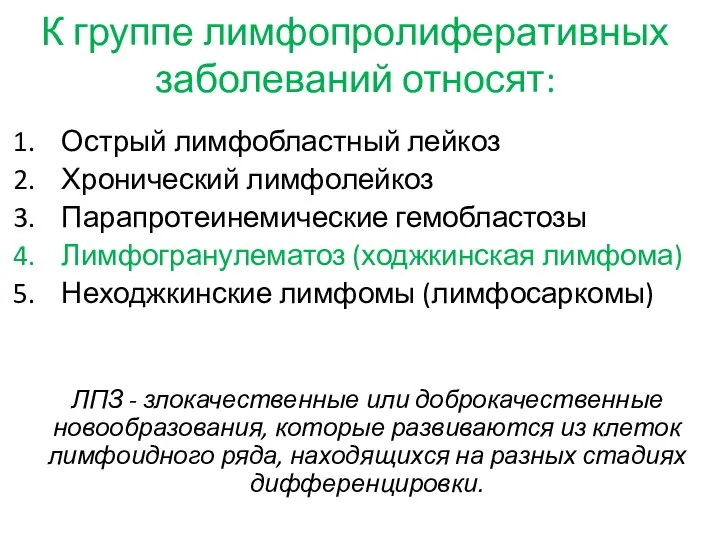 К группе лимфопролиферативных заболеваний относят:

1. Острый лимфобластный лейкоз
2. Хронический лимфолейкоз
3. Парапротеинемические гемобластозы
4. Лимфогранулематоз (ходжкинская лимфома)
5. Неходжкинские лимфомы (лимфосаркомы)

ЛПЗ - злокачественные или доброкачественные новообразования, которые развиваются из клеток лимфоидного ряда, находящихся на разных стадиях дифференцировки.